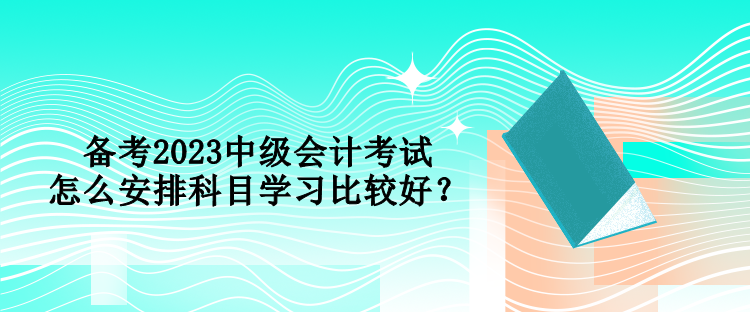 备考2023中级会计考试
怎么安排科目学习比较好？